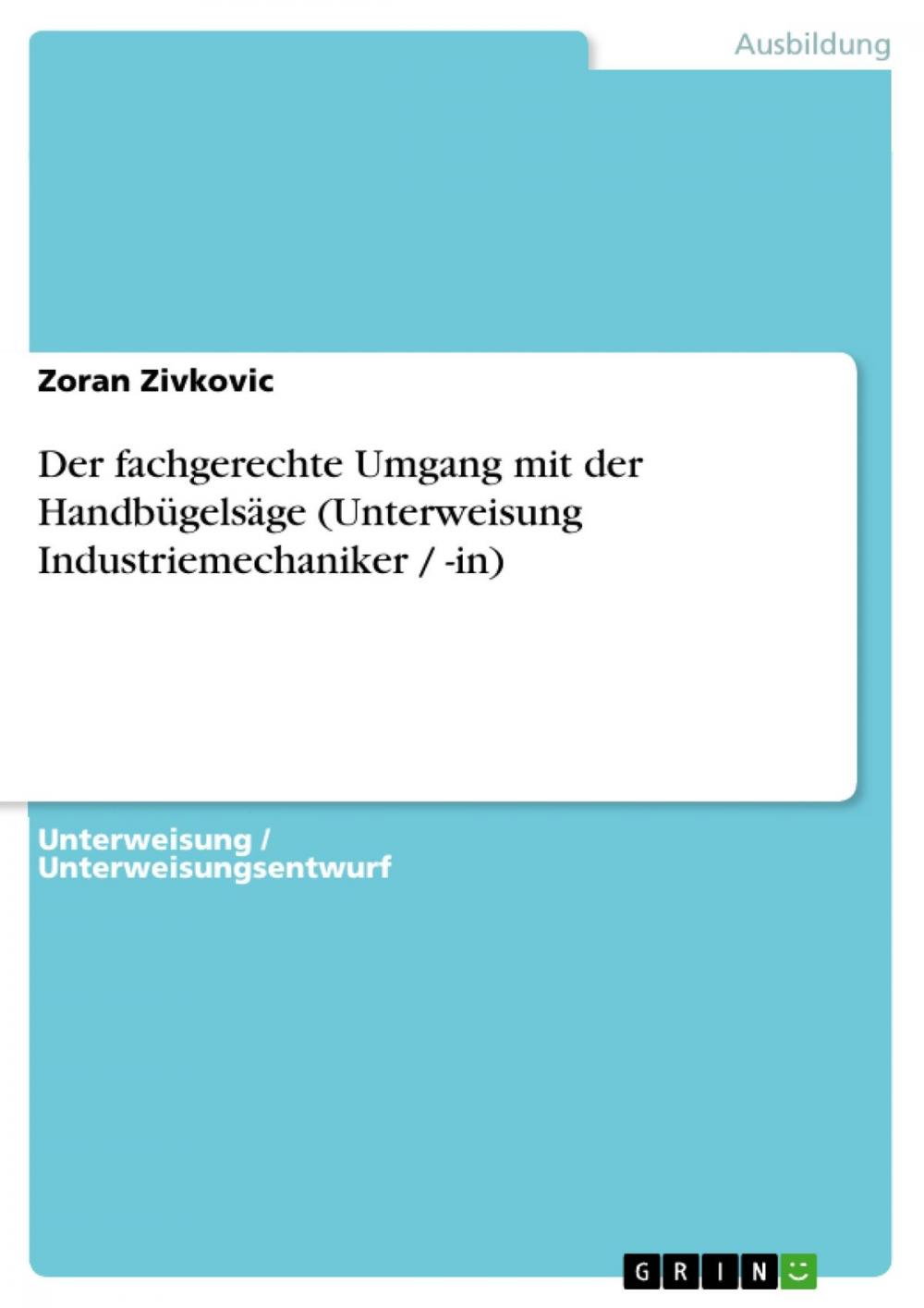 Ausbildung

Zoran Zivkovic

Der fachgerechte Umgang mit der Handbügelsäge (Unterweisung Industriemechaniker / -in)

Unterweisung / Unterweisungsentwurf

GRIN